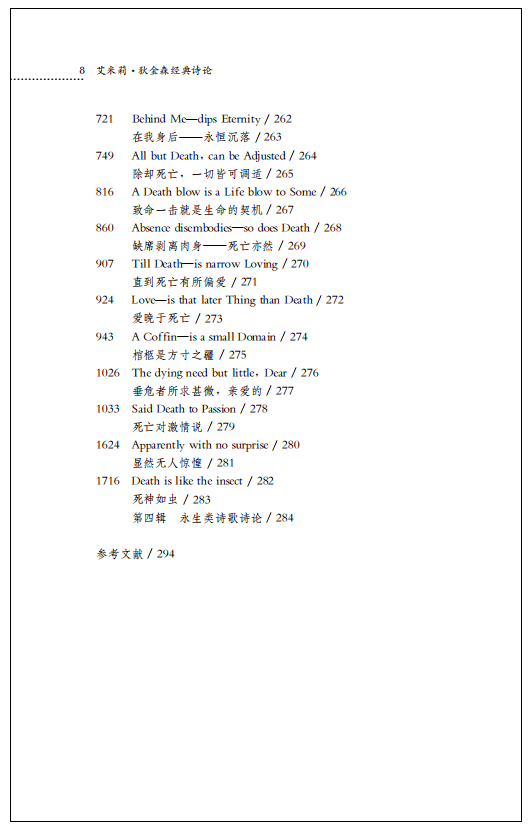 8 艾米莉·狄金森经典诗论

721 Behind Me—dips Eternity / 262
在我身后——永恒沉落 / 263
749 All but Death, can be Adjusted / 264
除却死亡，一切皆可调适 / 265
816 A Death blow is a Life blow to Some / 266
致命一击就是生命的契机 / 267
860 Absence disembodies—so does Death / 268
缺席剥离肉身——死亡亦然 / 269
907 Till Death—is narrow Loving / 270
直到死亡有所偏爱 / 271
924 Love—is that later Thing than Death / 272
爱晚于死亡 / 273
943 A Coffin—is a small Domain / 274
棺柩是方寸之疆 / 275
1026 The dying need but little, Dear / 276
垂危者所求甚微，亲爱的 / 277
1033 Said Death to Passion / 278
死亡对激情说 / 279
1624 Apparently with no surprise / 280
显然无人惊惶 / 281
1716 Death is like the insect / 282
死神如虫 / 283
第四辑 永生类诗歌诗论 / 284

参考文献 / 294